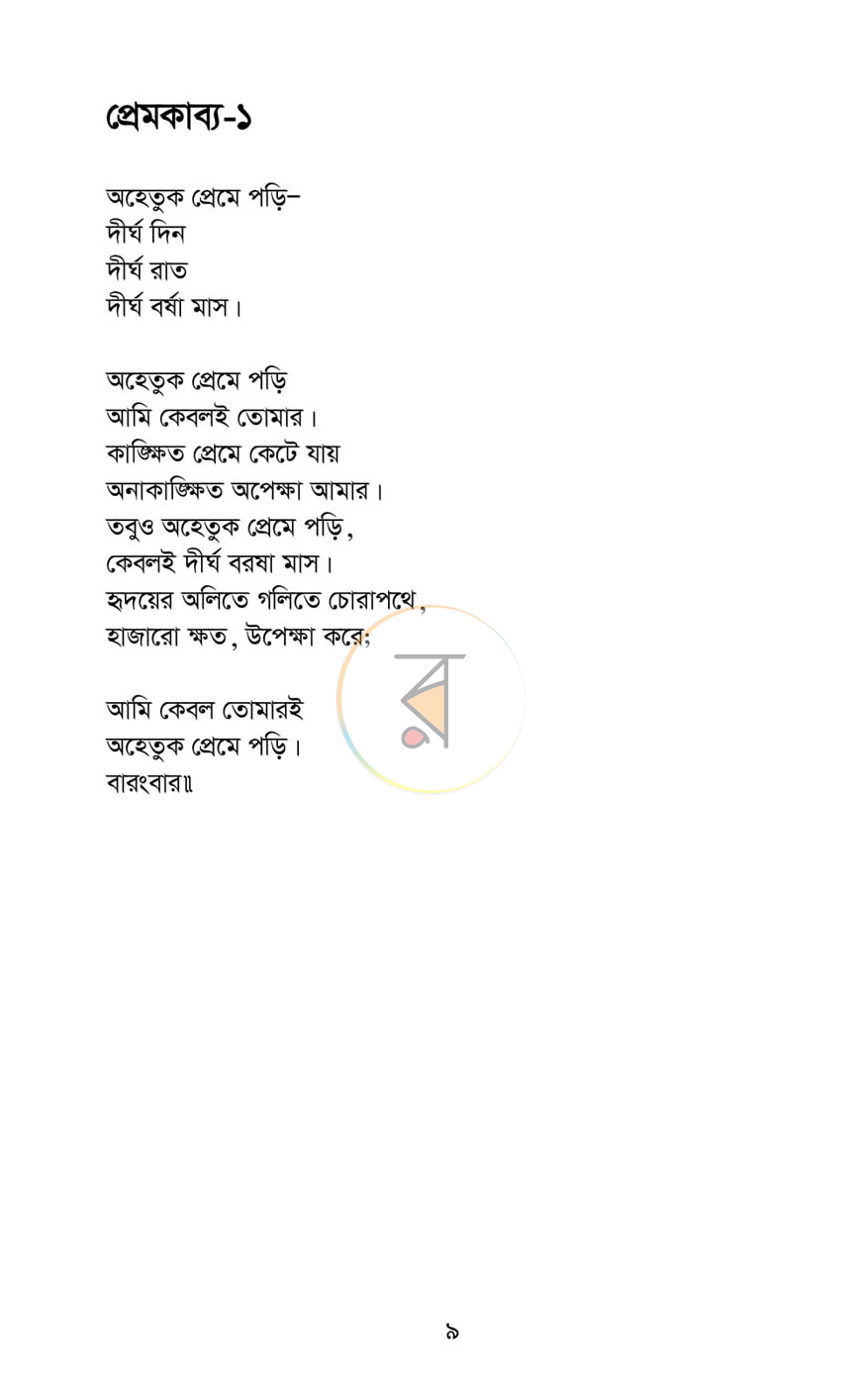 প্রেমকাব্য-১

অহেতুক প্রেমে পড়ি–
দীর্ঘ দিন
দীর্ঘ রাত
দীর্ঘ বর্ষা মাস।

অহেতুক প্রেমে পড়ি
আমি কেবলই তোমার।
কাঙ্ক্ষিত প্রেমে কেটে যায়
অনাকাঙ্ক্ষিত অপেক্ষা আমার।
তবুও অহেতুক প্রেমে পড়ি,
কেবলই দীর্ঘ বরষা মাস।
হৃদয়ের অলিতে গলিতে চোরাপথে,
হাজারো ক্ষত, উপেক্ষা করে;

আমি কেবল তোমারই
অহেতুক প্রেমে পড়ি।
বারংবার॥

৯

র